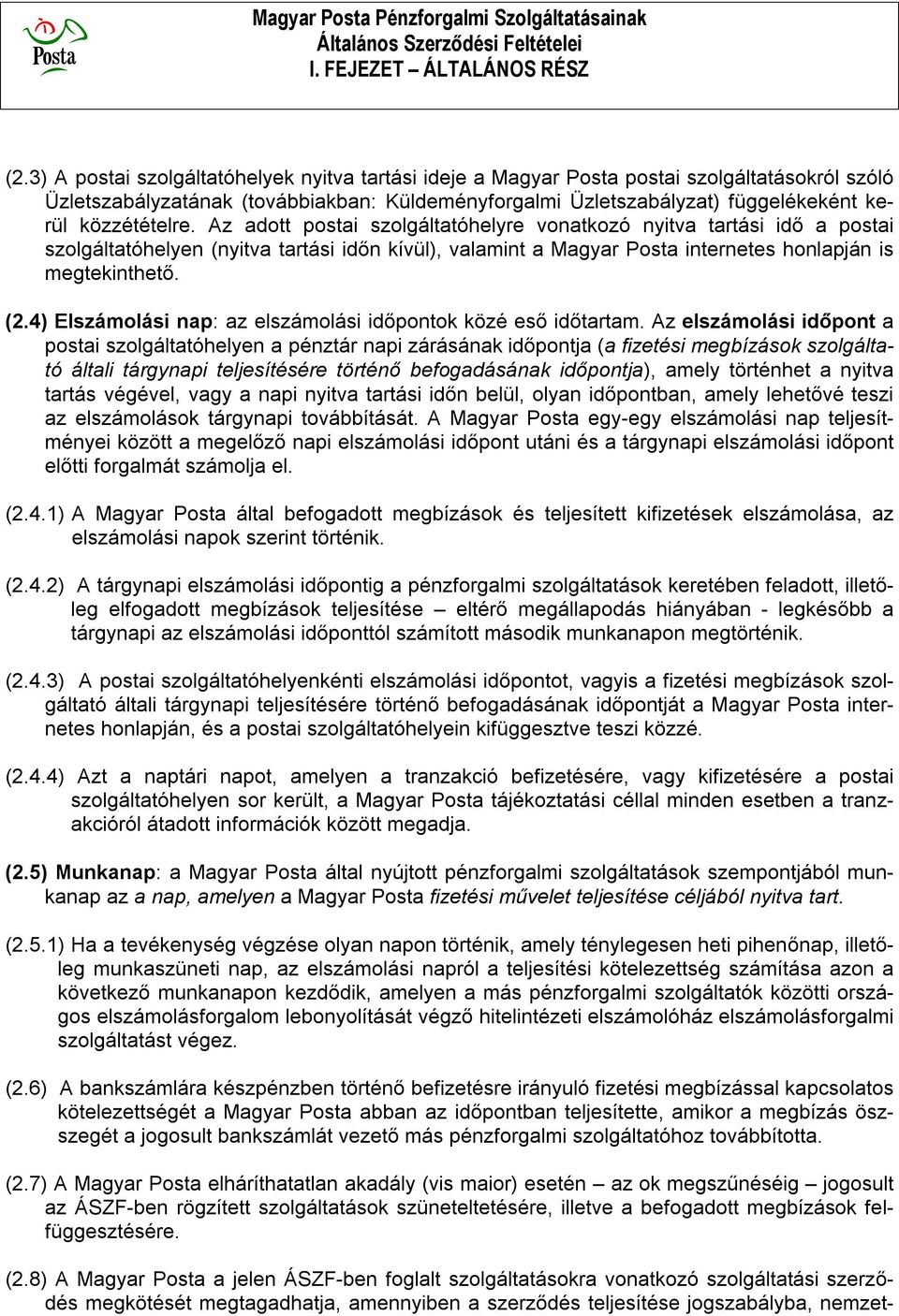 Posta

Magyar Posta Pénzforgalmi Szolgáltatásainak Általános Szerződési Feltételei
I. FEJEZET – ÁLTALÁNOS RÉSZ

(2.3) A postai szolgáltatóhelyek nyitva tartási ideje a Magyar Posta postai szolgáltatásokról szóló Üzletszabályzatának (továbbiakban: Küldeményforgalmi Üzletszabályzat) függelékeként kerül közzétételre. Az adott postai szolgáltatóhelyre vonatkozó nyitva tartási idő a postai szolgáltatóhelyen (nyitva tartási időn kívül), valamint a Magyar Posta internetes honlapján is megtekinthető.

(2.4) Elszámolási nap: az elszámolási időpontok közé eső időtartam. Az elszámolási időpont a postai szolgáltatóhelyen a pénztár napi zárásának időpontja (a fizetési megbízások szolgáltató általi tárgynapi teljesítésére történő befogadásának időpontja), amely történhet a nyitva tartás végével, vagy a napi nyitva tartási időn belül, olyan időpontban, amely lehetővé teszi az elszámolások tárgynapi továbbítását. A Magyar Posta egy-egy elszámolási nap teljesítményei között a megelőző napi elszámolási időpont utáni és a tárgynapi elszámolási időpont előtti forgalmát számolja el.

(2.4.1) A Magyar Posta által befogadott megbízások és teljesített kifizetések elszámolása, az elszámolási napok szerint történik.

(2.4.2) A tárgynapi elszámolási időpontig a pénzforgalmi szolgáltatások keretében feladott, illetőleg elfogadott megbízások teljesítése – eltérő megállapodás hiányában - legkésőbb a tárgynapi az elszámolási időponttól számított második munkanapon megtörténik.

(2.4.3) A postai szolgáltatóhelyenkénti elszámolási időpontot, vagyis a fizetési megbízások szolgáltató általi tárgynapi teljesítésére történő befogadásának időpontját a Magyar Posta internetes honlapján, és a postai szolgáltatóhelyein kifüggesztve teszi közzé.

(2.4.4) Azt a naptári napot, amelyen a tranzakció befizetésére, vagy kifizetésére a postai szolgáltatóhelyen sor került, a Magyar Posta tájékoztatási céllal minden esetben a tranzakcióról átadott információk között megadja.

(2.5) Munkanap: a Magyar Posta által nyújtott pénzforgalmi szolgáltatások szempontjából munkanap az a nap, amelyen a Magyar Posta fizetési művelet teljesítése céljából nyitva tart.

(2.5.1) Ha a tevékenység végzése olyan napon történik, amely ténylegesen heti pihenőnap, illetőleg munkaszüneti nap, az elszámolási napról a teljesítési kötelezettség számítása azon a következő munkanapon kezdődik, amelyen a más pénzforgalmi szolgáltatók közötti országos elszámolásforgalom lebonyolítását végző hitelintézeti elszámolóház elszámolásforgalmi szolgáltatást végez.

(2.6) A bankszámlára készpénzben történő befizetésre irányuló fizetési megbízással kapcsolatos kötelezettségét a Magyar Posta abban az időpontban teljesítette, amikor a megbízás összegét a jogosult bankszámlát vezető más pénzforgalmi szolgáltatóhoz továbbította.

(2.7) A Magyar Posta elháríthatatlan akadály (vis maior) esetén – az ok megszűnéséig – jogosult az ÁSZF-ben rögzített szolgáltatások szüneteltetésére, illetve a befogadott megbízások felfüggesztésére.

(2.8) A Magyar Posta a jelen ÁSZF-ben foglalt szolgáltatásokra vonatkozó szolgáltatási szerződés megkötését megtagadhatja, amennyiben a szerződés teljesítése jogszabályba, nemzet-